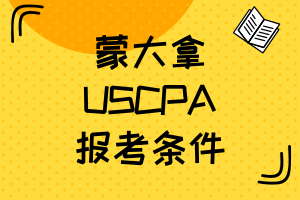 蒙大拿
USCPA
报考条件